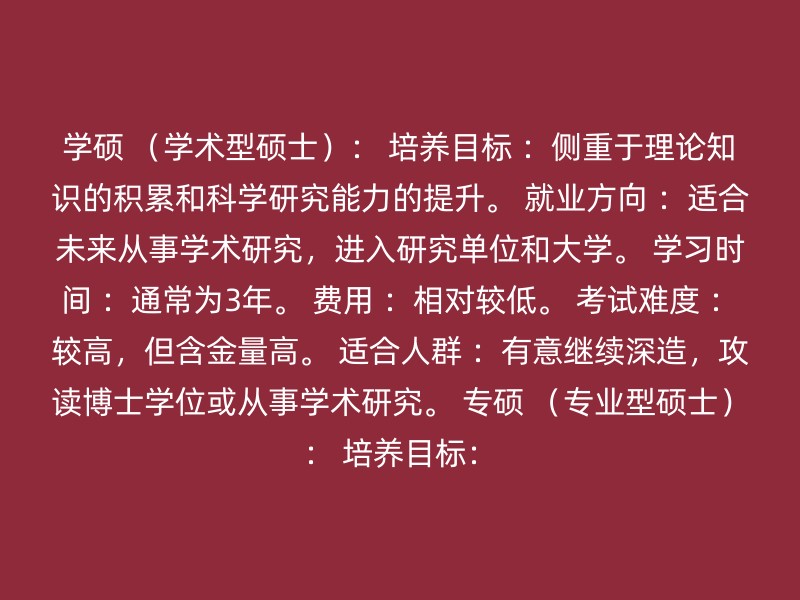 学硕 （学术型硕士）： 培养目标： 侧重于理论知识的积累和科学研究能力的提升。 就业方向： 适合未来从事学术研究，进入研究单位和大学。 学习时间： 通常为3年。 费用： 相对较低。 考试难度： 较高，但含金量高。 适合人群： 有意继续深造，攻读博士学位或从事学术研究。 专硕 （专业型硕士）： 培养目标：